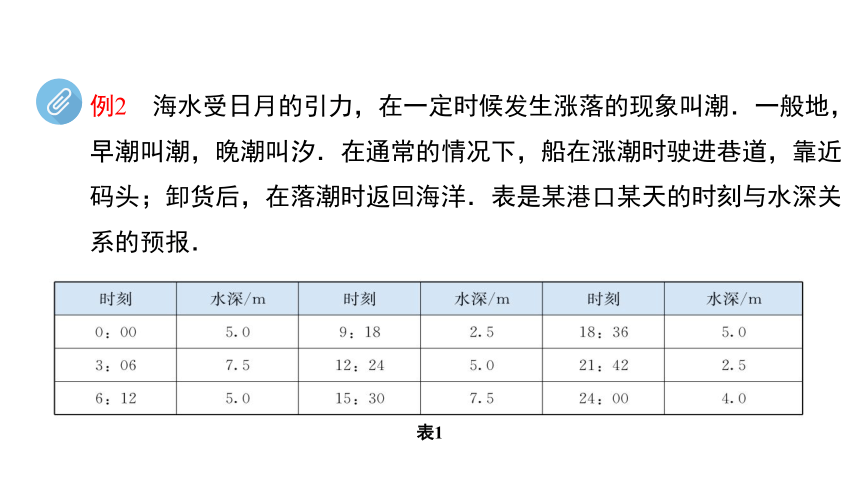 例2 海水受日月的引力，在一定时候发生涨落的现象叫潮．一般地，早潮叫潮，晚潮叫汐．在通常的情况下，船在涨潮时驶进巷道，靠近码头；卸货后，在落潮时返回海洋．表是某港口某天的时刻与水深关系的预报．

| 时刻 | 水深/m | 时刻 | 水深/m | 时刻 | 水深/m |
|---|---|---|---|---|---|
| 0：00 | 5.0 | 9：18 | 2.5 | 18：36 | 5.0 |
| 3：06 | 7.5 | 12：24 | 5.0 | 21：42 | 2.5 |
| 6：12 | 5.0 | 15：30 | 7.5 | 24：00 | 4.0 |

表1